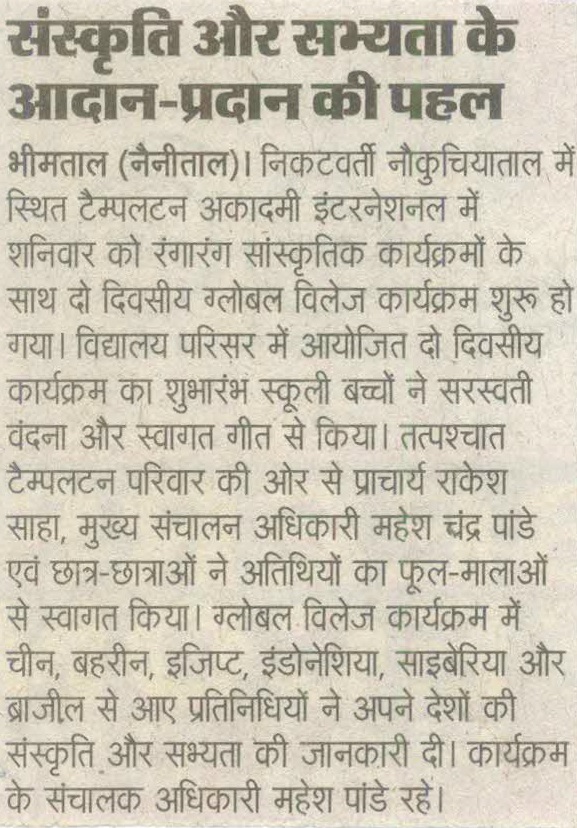 संस्कृति और सभ्यता के आदान-प्रदान की पहल

भीमताल (नैनीताल)। निकटवर्ती नौकुचियाताल में स्थित टैम्पलटन अकादमी इंटरनेशनल में शनिवार को रंगारंग सांस्कृतिक कार्यक्रमों के साथ दो दिवसीय ग्लोबल विलेज कार्यक्रम शुरू हो गया। विद्यालय परिसर में आयोजित दो दिवसीय कार्यक्रम का शुभारंभ स्कूली बच्चों ने सरस्वती वंदना और स्वागत गीत से किया। तत्पश्चात टैम्पलटन परिवार की ओर से प्राचार्य राकेश साहा, मुख्य संचालन अधिकारी महेश चंद्र पांडे एवं छात्र-छात्राओं ने अतिथियों का फूल-मालाओं से स्वागत किया। ग्लोबल विलेज कार्यक्रम में चीन, बहरीन, इजिप्ट, इंडोनेशिया, साइबेरिया और ब्राजील से आए प्रतिनिधियों ने अपने देशों की संस्कृति और सभ्यता की जानकारी दी। कार्यक्रम के संचालक अधिकारी महेश पांडे रहे।